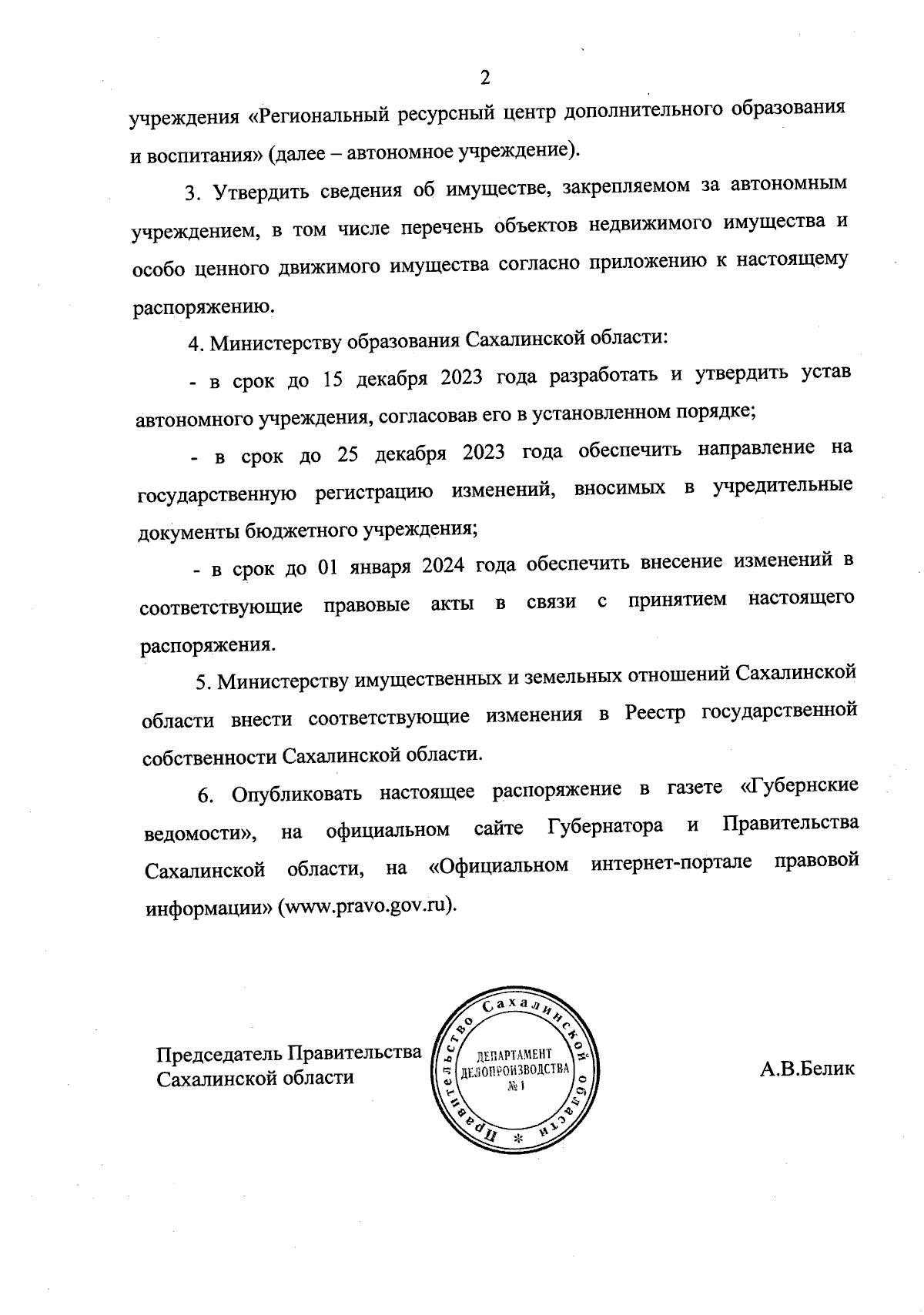 2

учреждения «Региональный ресурсный центр дополнительного образования и воспитания» (далее – автономное учреждение).

3. Утвердить сведения об имуществе, закрепляемом за автономным учреждением, в том числе перечень объектов недвижимого имущества и особо ценного движимого имущества согласно приложению к настоящему распоряжению.

4. Министерству образования Сахалинской области:

- в срок до 15 декабря 2023 года разработать и утвердить устав автономного учреждения, согласовав его в установленном порядке;

- в срок до 25 декабря 2023 года обеспечить направление на государственную регистрацию изменений, вносимых в учредительные документы бюджетного учреждения;

- в срок до 01 января 2024 года обеспечить внесение изменений в соответствующие правовые акты в связи с принятием настоящего распоряжения.

5. Министерству имущественных и земельных отношений Сахалинской области внести соответствующие изменения в Реестр государственной собственности Сахалинской области.

6. Опубликовать настоящее распоряжение в газете «Губернские ведомости», на официальном сайте Губернатора и Правительства Сахалинской области, на «Официальном интернет-портале правовой информации» (www.pravo.gov.ru).

Председатель Правительства Сахалинской области

Правительство Сахалинской области * ДЕПАРТАМЕНТ ДЕЛОПРОИЗВОДСТВА № 1

А.В.Белик